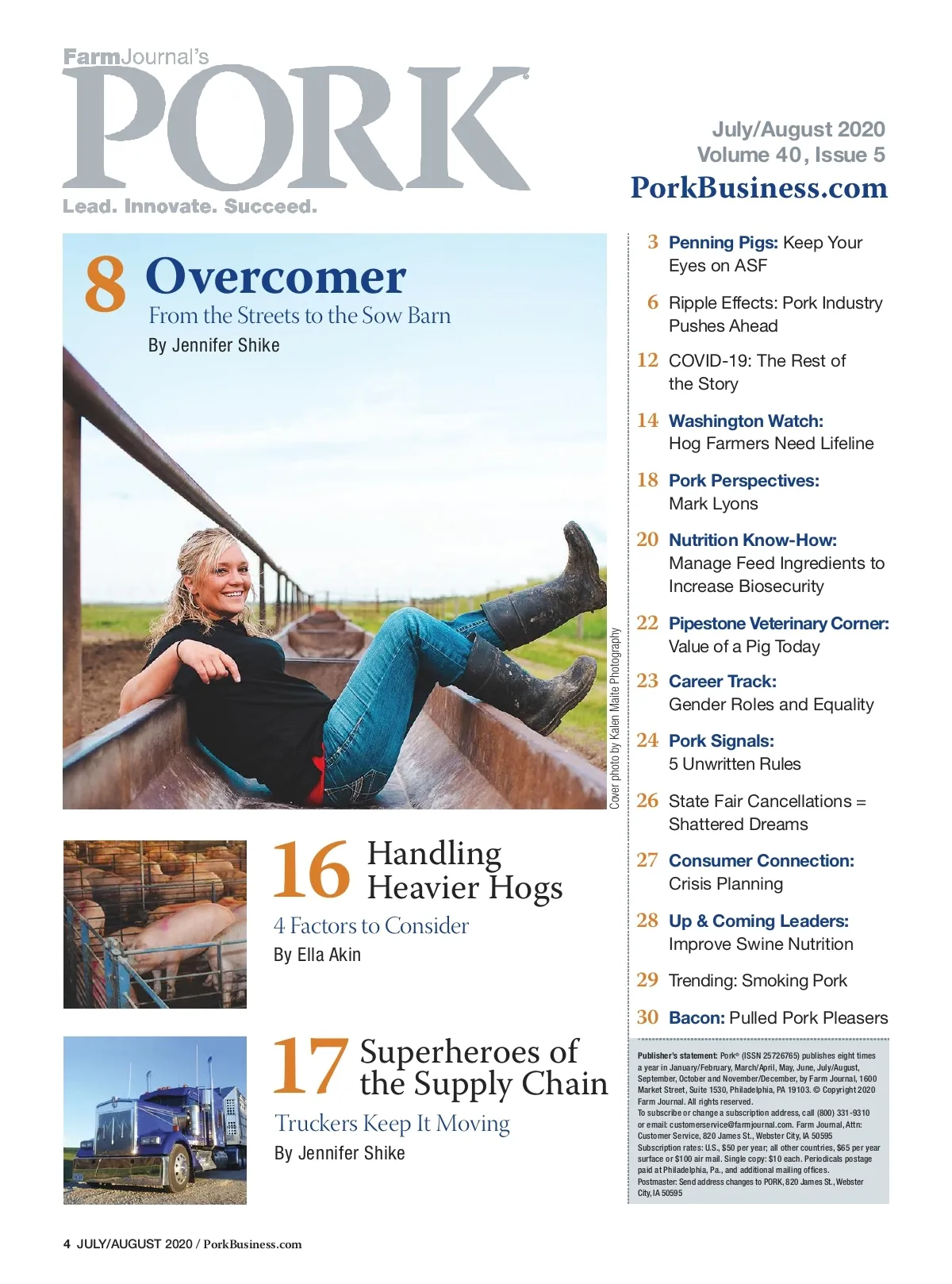 FarmJournal's
PORK®
Lead. Innovate. Succeed.

July/August 2020
Volume 40, Issue 5
PorkBusiness.com

8 Overcomer
From the Streets to the Sow Barn
By Jennifer Shike

Cover photo by Kalen Maite Photography

16 Handling Heavier Hogs
4 Factors to Consider
By Ella Akin

17 Superheroes of the Supply Chain
Truckers Keep It Moving
By Jennifer Shike

3 Penning Pigs: Keep Your Eyes on ASF

6 Ripple Effects: Pork Industry Pushes Ahead

12 COVID-19: The Rest of the Story

14 Washington Watch: Hog Farmers Need Lifeline

18 Pork Perspectives: Mark Lyons

20 Nutrition Know-How: Manage Feed Ingredients to Increase Biosecurity

22 Pipestone Veterinary Corner: Value of a Pig Today

23 Career Track: Gender Roles and Equality

24 Pork Signals: 5 Unwritten Rules

26 State Fair Cancellations = Shattered Dreams

27 Consumer Connection: Crisis Planning

28 Up & Coming Leaders: Improve Swine Nutrition

29 Trending: Smoking Pork

30 Bacon: Pulled Pork Pleasers

Publisher's statement: Pork® (ISSN 25726765) publishes eight times a year in January/February, March/April, May, June, July/August, September, October and November/December, by Farm Journal, 1600 Market Street, Suite 1530, Philadelphia, PA 19103. © Copyright 2020 Farm Journal. All rights reserved.
To subscribe or change a subscription address, call (800) 331-9310 or email: customerservice@farmjournal.com. Farm Journal, Attn: Customer Service, 820 James St., Webster City, IA 50595
Subscription rates: U.S., $50 per year; all other countries, $65 per year surface or $100 air mail. Single copy: $10 each. Periodicals postage paid at Philadelphia, Pa., and additional mailing offices.
Postmaster: Send address changes to PORK, 820 James St., Webster City, IA 50595

4 JULY/AUGUST 2020 / PorkBusiness.com